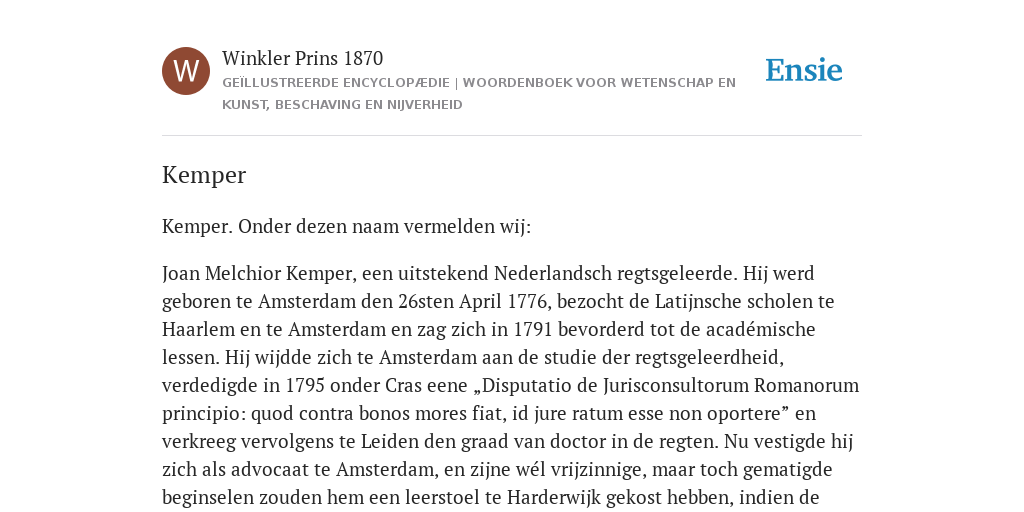 W

Winkler Prins 1870

GEÏLLUSTREERDE ENCYCLOPÆDIE | WOORDENBOEK VOOR WETENSCHAP EN KUNST, BESCHAVING EN NIJVERHEID

Ensie

Kemper

Kemper. Onder dezen naam vermelden wij:

Joan Melchior Kemper, een uitstekend Nederlandsch regtsgeleerde. Hij werd geboren te Amsterdam den 26sten April 1776, bezocht de Latijnsche scholen te Haarlem en te Amsterdam en zag zich in 1791 bevorderd tot de académische lessen. Hij wijdde zich te Amsterdam aan de studie der regtsgeleerdheid, verdedigde in 1795 onder Cras eene „Disputatio de Jurisconsultorum Romanorum principio: quod contra bonos mores fiat, id jure ratum esse non oportere” en verkreeg vervolgens te Leiden den graad van doctor in de regten. Nu vestigde hij zich als advocaat te Amsterdam, en zijne wél vrijzinnige, maar toch gematigde beginselen zouden hem een leerstoel te Harderwijk gekost hebben, indien de